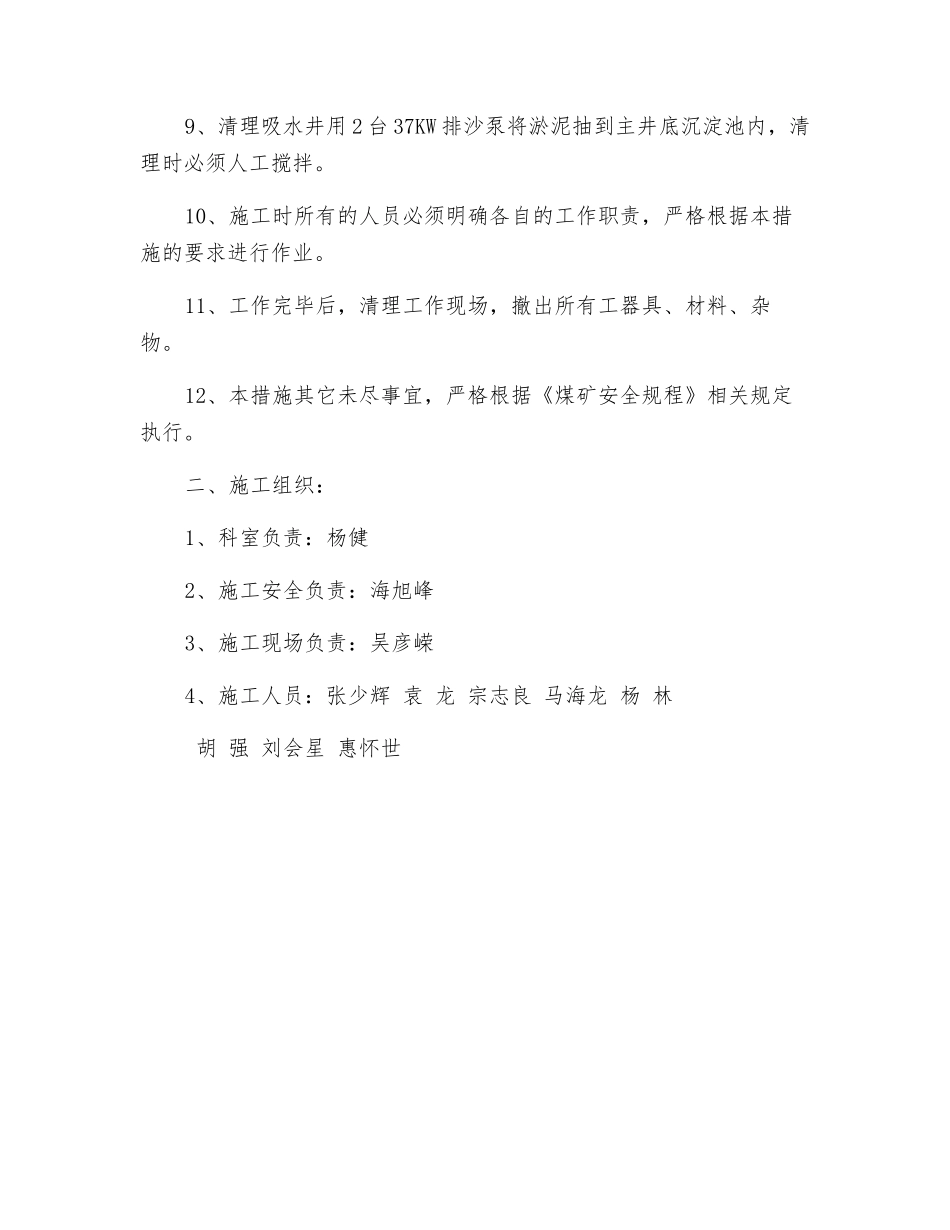 9、清理吸水井用2台37KW排沙泵将淤泥抽到主井底沉淀池内，清理时必须人工搅拌。

10、施工时所有的人员必须明确各自的工作职责，严格根据本措施的要求进行作业。

11、工作完毕后，清理工作现场，撤出所有工器具、材料、杂物。

12、本措施其它未尽事宜，严格根据《煤矿安全规程》相关规定执行。

二、施工组织：

1、科室负责：杨健

2、施工安全负责：海旭峰

3、施工现场负责：吴彦嵘

4、施工人员：张少辉 袁 龙 宗志良 马海龙 杨 林

胡 强 刘会星 惠怀世